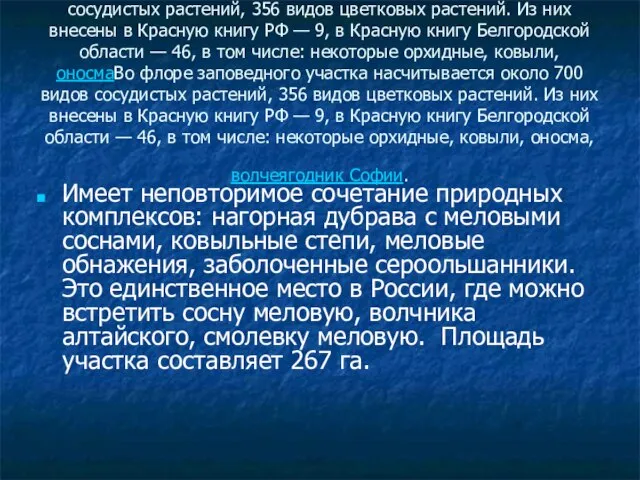 сосудистых растений, 356 видов цветковых растений. Из них внесены в Красную книгу РФ — 9, в Красную книгу Белгородской области — 46, в том числе: некоторые орхидные, ковыли, оносмаВо флоре заповедного участка насчитывается около 700 видов сосудистых растений, 356 видов цветковых растений. Из них внесены в Красную книгу РФ — 9, в Красную книгу Белгородской области — 46, в том числе: некоторые орхидные, ковыли, оносма,

волчеягодник Софии.

Имеет неповторимое сочетание природных комплексов: нагорная дубрава с меловыми соснами, ковыльные степи, меловые обнажения, заболоченные сероольшанники. Это единственное место в России, где можно встретить сосну меловую, волчника алтайского, смолевку меловую. Площадь участка составляет 267 га.